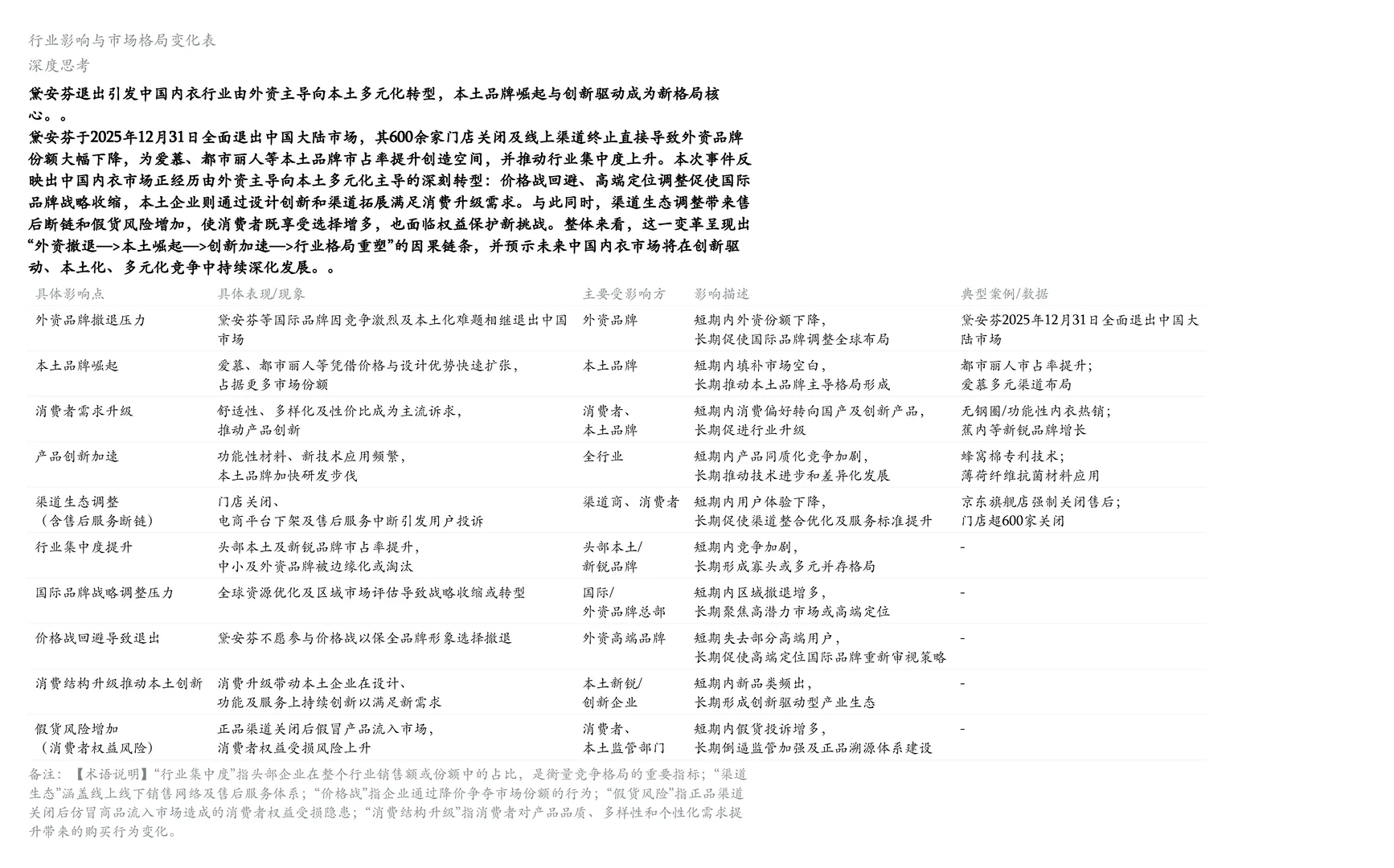 行业影响与市场格局变化表

深度思考

黛安芬退出引发中国内衣行业由外资主导向本土多元化转型，本土品牌崛起与创新驱动成为新格局核心。。

黛安芬于2025年12月31日全面退出中国大陆市场，其600余家门店关闭及线上渠道终止直接导致外资品牌份额大幅下降，为爱慕、都市丽人等本土品牌市占率提升创造空间，并推动行业集中度上升。本次事件反映出中国内衣市场正经历由外资主导向本土多元化主导的深刻转型：价格战回避、高端定位调整促使国际品牌战略收缩，本土企业则通过设计创新和渠道拓展满足消费升级需求。与此同时，渠道生态调整带来售后断链和假货风险增加，使消费者既享受选择增多，也面临权益保护新挑战。整体来看，这一变革呈现出“外资撤退—>本土崛起—>创新加速—>行业格局重塑”的因果链条，并预示未来中国内衣市场将在创新驱动、本土化、多元化竞争中持续深化发展。。

| 具体影响点 | 具体表现/现象 | 主要受影响方 | 影响描述 | 典型案例/数据 |
|---|---|---|---|---|
| 外资品牌撤退压力 | 黛安芬等国际品牌因竞争激烈及本土化难题相继退出中国市场 | 外资品牌 | 短期内外资份额下降，长期促使国际品牌调整全球布局 | 黛安芬2025年12月31日全面退出中国大陆市场 |
| 本土品牌崛起 | 爱慕、都市丽人等凭借价格与设计优势快速扩张，占据更多市场份额 | 本土品牌 | 短期内填补市场空白，长期推动本土品牌主导格局形成 | 都市丽人市占率提升；爱慕多元渠道布局 |
| 消费者需求升级 | 舒适性、多样化及性价比成为主流诉求，推动产品创新 | 消费者、本土品牌 | 短期内消费偏好转向国产及创新产品，长期促进行业升级 | 无钢圈/功能性内衣热销；蕉内等新锐品牌增长 |
| 产品创新加速 | 功能性材料、新技术应用频繁，本土品牌加快研发步伐 | 全行业 | 短期内产品同质化竞争加剧，长期推动技术进步和差异化发展 | 蜂窝棉专利技术；薄荷纤维抗菌材料应用 |
| 渠道生态调整（含售后服务断链） | 门店关闭、电商平台下架及售后服务中断引发用户投诉 | 渠道商、消费者 | 短期内用户体验下降，长期促使渠道整合优化及服务标准提升 | 京东旗舰店强制关闭售后；门店超600家关闭 |
| 行业集中度提升 | 头部本土及新锐品牌市占率提升，中小及外资品牌被边缘化或淘汰 | 头部本土/新锐品牌 | 短期内竞争加剧，长期形成寡头或多元并存格局 | - |
| 国际品牌战略调整压力 | 全球资源优化及区域市场评估导致战略收缩或转型 | 国际/外资品牌总部 | 短期内区域撤退增多，长期聚焦高潜力市场或高端定位 | - |
| 价格战回避导致退出 | 黛安芬不愿参与价格战以保全品牌形象选择撤退 | 外资高端品牌 | 短期失去部分高端用户，长期促使高端定位国际品牌重新审视策略 | - |
| 消费结构升级推动本土创新 | 消费升级带动本土企业在设计、功能及服务上持续创新以满足新需求 | 本土新锐/创新企业 | 短期内新品类频出，长期形成创新驱动型产业生态 | - |
| 假货风险增加（消费者权益风险） | 正品渠道关闭后假冒产品流入市场，消费者权益受损风险上升 | 消费者、本土监管部门 | 短期内假货投诉增多，长期倒逼监管加强及正品溯源体系建设 | - |

备注：【术语说明】“行业集中度”指头部企业在整个行业销售额或份额中的占比，是衡量竞争格局的重要指标；“渠道生态”涵盖线上线下销售网络及售后服务体系；“价格战”指企业通过降价争夺市场份额的行为；“假货风险”指正品渠道关闭后仿冒商品流入市场造成的消费者权益受损隐患；“消费结构升级”指消费者对产品品质、多样性和个性化需求提升带来的购买行为变化。